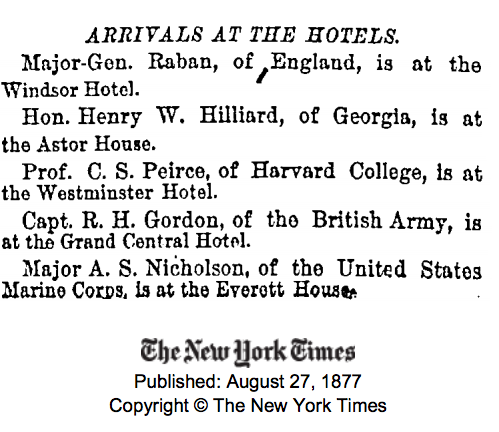 ARRIVALS AT THE HOTELS.

Major-Gen. Raban, of England, is at the Windsor Hotel.

Hon. Henry W. Hilliard, of Georgia, is at the Astor House.

Prof. C. S. Peirce, of Harvard College, is at the Westminster Hotel.

Capt. R. H. Gordon, of the British Army, is at the Grand Central Hotel.

Major A. S. Nicholson, of the United States Marine Corps, is at the Everett House.

The New York Times
Published: August 27, 1877
Copyright © The New York Times